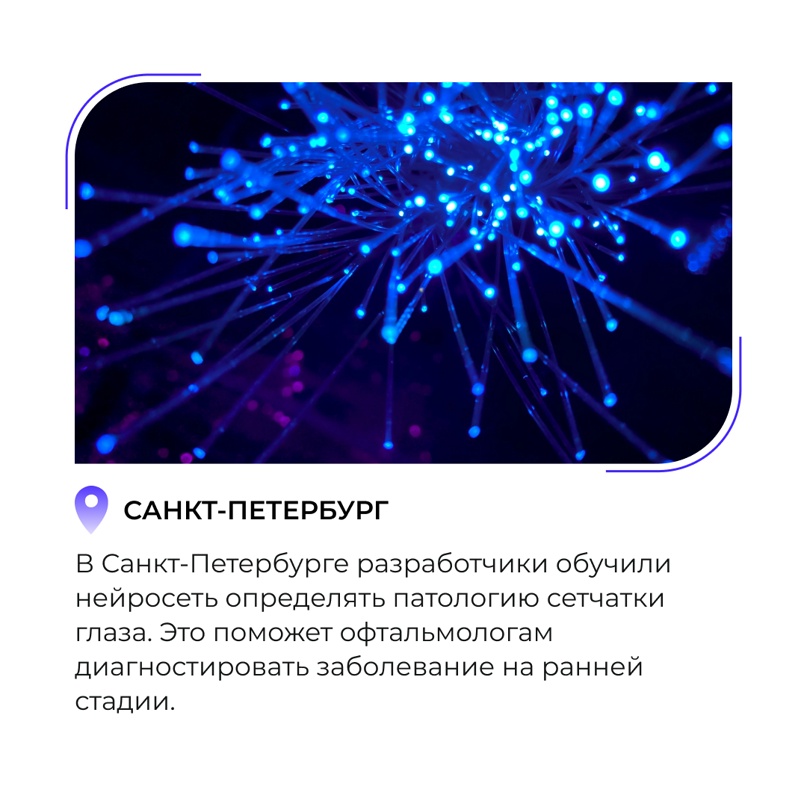 САНКТ-ПЕТЕРБУРГ

В Санкт-Петербурге разработчики обучили нейросеть определять патологию сетчатки глаза. Это поможет офтальмологам диагностировать заболевание на ранней стадии.